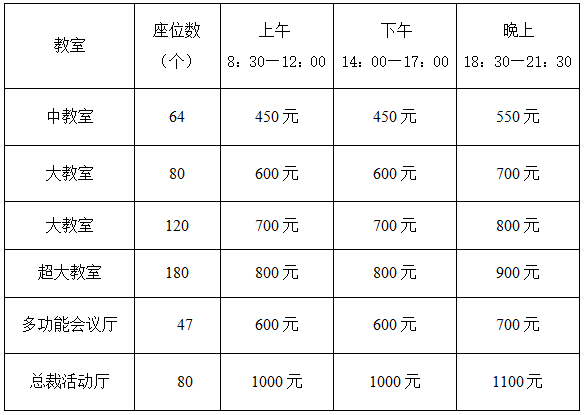 | 教室 | 座位数（个） | 上午 8：30—12：00 | 下午 14：00—17：00 | 晚上 18：30—21：30 |
|---|---|---|---|---|
| 中教室 | 64 | 450元 | 450元 | 550元 |
| 大教室 | 80 | 600元 | 600元 | 700元 |
| 大教室 | 120 | 700元 | 700元 | 800元 |
| 超大教室 | 180 | 800元 | 800元 | 900元 |
| 多功能会议厅 | 47 | 600元 | 600元 | 700元 |
| 总裁活动厅 | 80 | 1000元 | 1000元 | 1100元 |